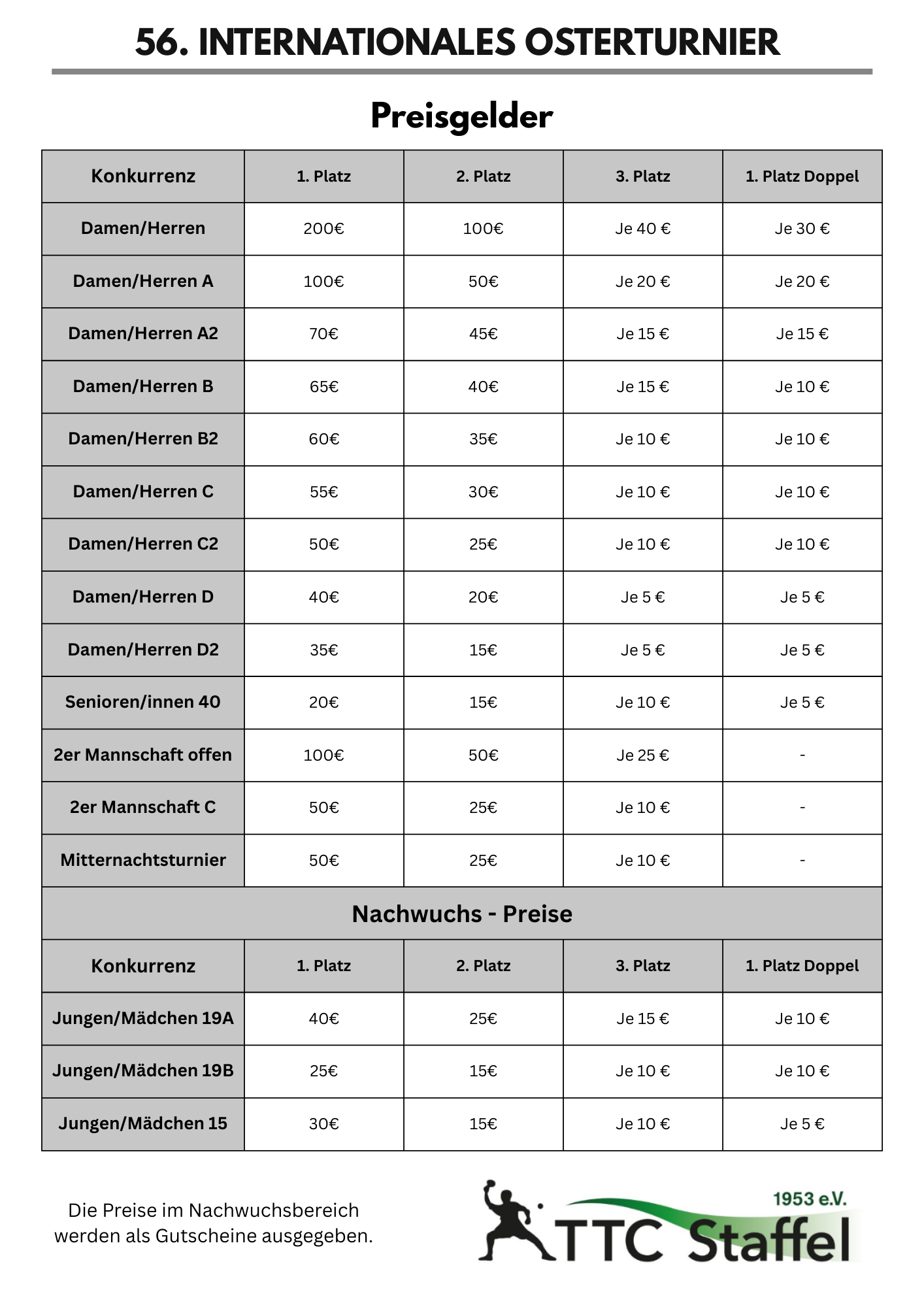 56. INTERNATIONALES OSTERTURNIER

Preisgelder

| Konkurrenz | 1. Platz | 2. Platz | 3. Platz | 1. Platz Doppel |
|---|---|---|---|---|
| Damen/Herren | 200€ | 100€ | Je 40 € | Je 30 € |
| Damen/Herren A | 100€ | 50€ | Je 20 € | Je 20 € |
| Damen/Herren A2 | 70€ | 45€ | Je 15 € | Je 15 € |
| Damen/Herren B | 65€ | 40€ | Je 15 € | Je 10 € |
| Damen/Herren B2 | 60€ | 35€ | Je 10 € | Je 10 € |
| Damen/Herren C | 55€ | 30€ | Je 10 € | Je 10 € |
| Damen/Herren C2 | 50€ | 25€ | Je 10 € | Je 10 € |
| Damen/Herren D | 40€ | 20€ | Je 5 € | Je 5 € |
| Damen/Herren D2 | 35€ | 15€ | Je 5 € | Je 5 € |
| Senioren/innen 40 | 20€ | 15€ | Je 10 € | Je 5 € |
| 2er Mannschaft offen | 100€ | 50€ | Je 25 € | - |
| 2er Mannschaft C | 50€ | 25€ | Je 10 € | - |
| Mitternachtsturnier | 50€ | 25€ | Je 10 € | - |

Nachwuchs - Preise

| Konkurrenz | 1. Platz | 2. Platz | 3. Platz | 1. Platz Doppel |
|---|---|---|---|---|
| Jungen/Mädchen 19A | 40€ | 25€ | Je 15 € | Je 10 € |
| Jungen/Mädchen 19B | 25€ | 15€ | Je 10 € | Je 10 € |
| Jungen/Mädchen 15 | 30€ | 15€ | Je 10 € | Je 5 € |

Die Preise im Nachwuchsbereich werden als Gutscheine ausgegeben.

1953 e.V.
TTC Staffel